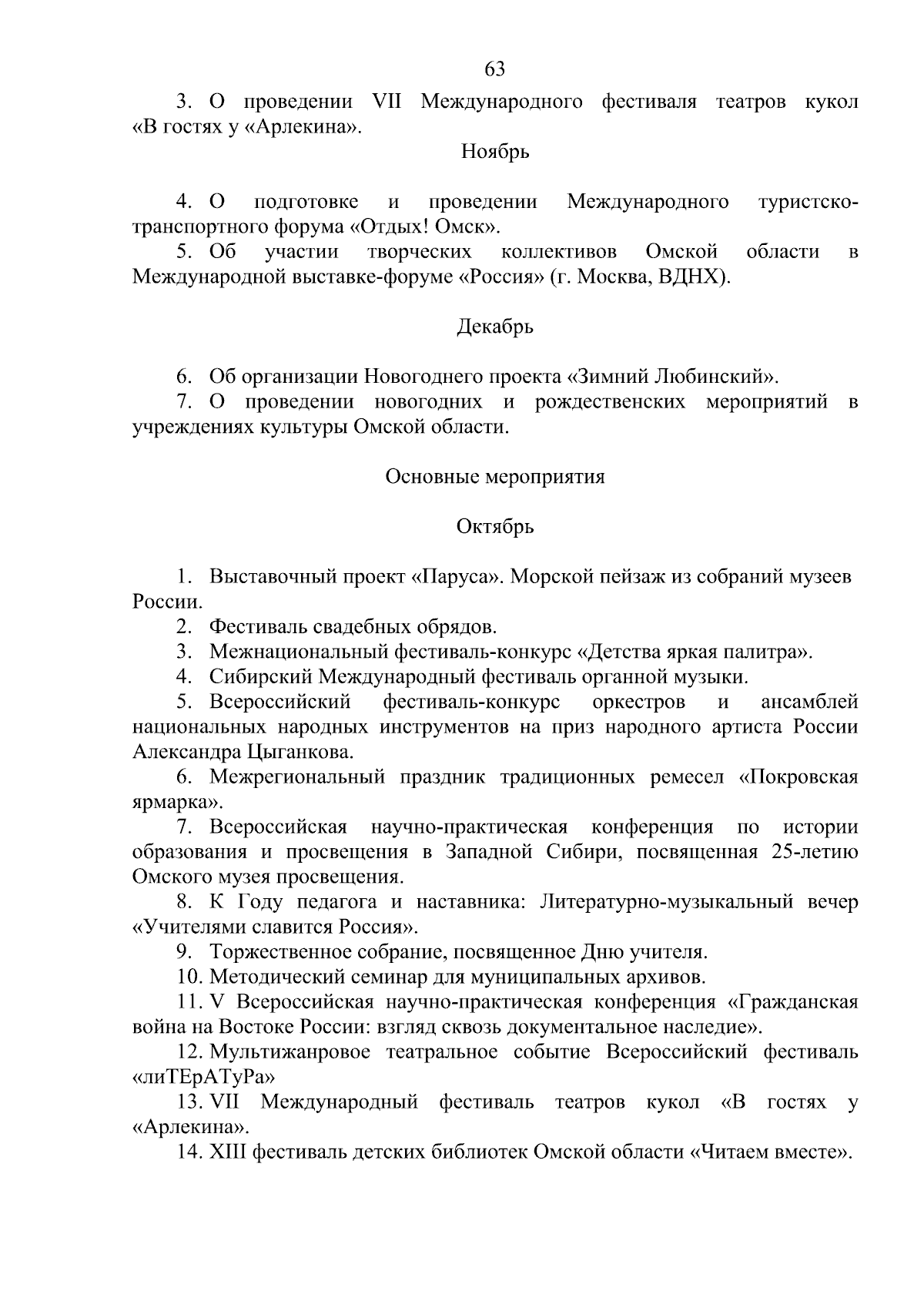 63

3. О проведении VII Международного фестиваля театров кукол «В гостях у «Арлекина».

Ноябрь

4. О подготовке и проведении Международного туристско-транспортного форума «Отдых! Омск».

5. Об участии творческих коллективов Омской области в Международной выставке-форуме «Россия» (г. Москва, ВДНХ).

Декабрь

6. Об организации Новогоднего проекта «Зимний Любинский».

7. О проведении новогодних и рождественских мероприятий в учреждениях культуры Омской области.

Основные мероприятия

Октябрь

1. Выставочный проект «Паруса». Морской пейзаж из собраний музеев России.

2. Фестиваль свадебных обрядов.

3. Межнациональный фестиваль-конкурс «Детства яркая палитра».

4. Сибирский Международный фестиваль органной музыки.

5. Всероссийский фестиваль-конкурс оркестров и ансамблей национальных народных инструментов на приз народного артиста России Александра Цыганкова.

6. Межрегиональный праздник традиционных ремесел «Покровская ярмарка».

7. Всероссийская научно-практическая конференция по истории образования и просвещения в Западной Сибири, посвященная 25-летию Омского музея просвещения.

8. К Году педагога и наставника: Литературно-музыкальный вечер «Учителями славится Россия».

9. Торжественное собрание, посвященное Дню учителя.

10. Методический семинар для муниципальных архивов.

11. V Всероссийская научно-практическая конференция «Гражданская война на Востоке России: взгляд сквозь документальное наследие».

12. Мультижанровое театральное событие Всероссийский фестиваль «лиТЕрАТуРа»

13. VII Международный фестиваль театров кукол «В гостях у «Арлекина».

14. XIII фестиваль детских библиотек Омской области «Читаем вместе».